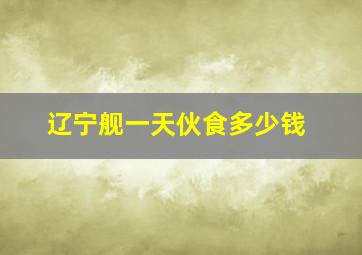 辽宁舰一天伙食多少钱